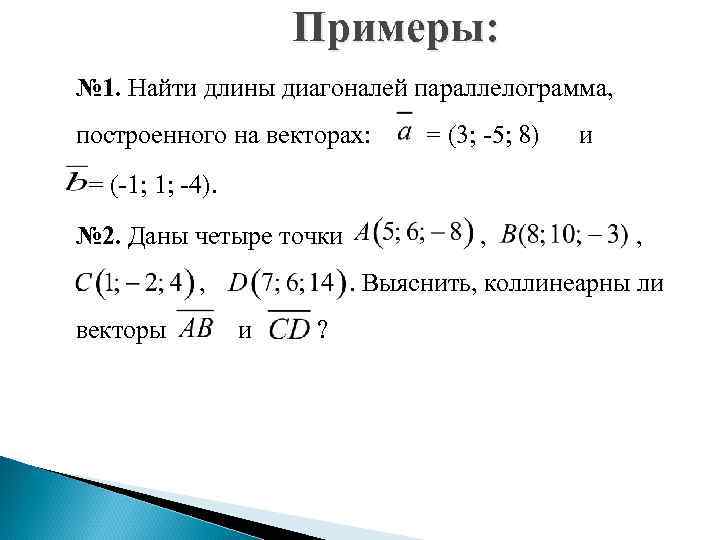 Примеры:

№1. Найти длины диагоналей параллелограмма, построенного на векторах: $\overline{a}$ = (3; -5; 8) и $\overline{b}$= (-1; 1; -4).

№2. Даны четыре точки $A(5; 6; -8)$, $B(8; 10; -3)$, $C(1; -2; 4)$, $D(7; 6; 14)$. Выяснить, коллинеарны ли векторы $\overline{AB}$ и $\overline{CD}$ ?